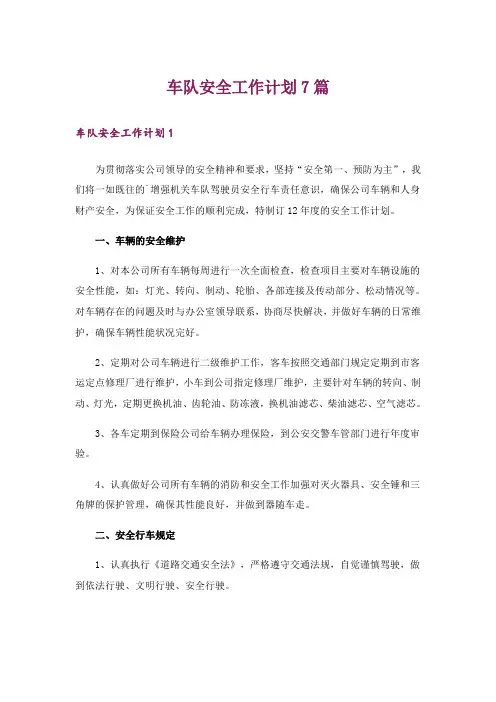 车队安全工作计划7篇

车队安全工作计划1

为贯彻落实公司领导的安全精神和要求，坚持“安全第一、预防为主”，我们将一如既往的`增强机关车队驾驶员安全行车责任意识，确保公司车辆和人身财产安全，为保证安全工作的顺利完成，特制订12年度的安全工作计划。

一、车辆的安全维护

1、对本公司所有车辆每周进行一次全面检查，检查项目主要对车辆设施的安全性能，如：灯光、转向、制动、轮胎、各部连接及传动部分、松动情况等。对车辆存在的问题及时与办公室领导联系，协商尽快解决，并做好车辆的日常维护，确保车辆性能状况完好。

2、定期对公司车辆进行二级维护工作，客车按照交通部门规定定期到市客运定点修理厂进行维护，小车到公司指定修理厂维护，主要针对车辆的转向、制动、灯光，定期更换机油、齿轮油、防冻液，换机油滤芯、柴油滤芯、空气滤芯。

3、各车定期到保险公司给车辆办理保险，到公安交警车管部门进行年度审验。

4、认真做好公司所有车辆的消防和安全工作加强对灭火器具、安全锤和三角牌的保护管理，确保其性能良好，并做到器随车走。

二、安全行车规定

1、认真执行《道路交通安全法》，严格遵守交通法规，自觉谨慎驾驶，做到依法行驶、文明行驶、安全行驶。